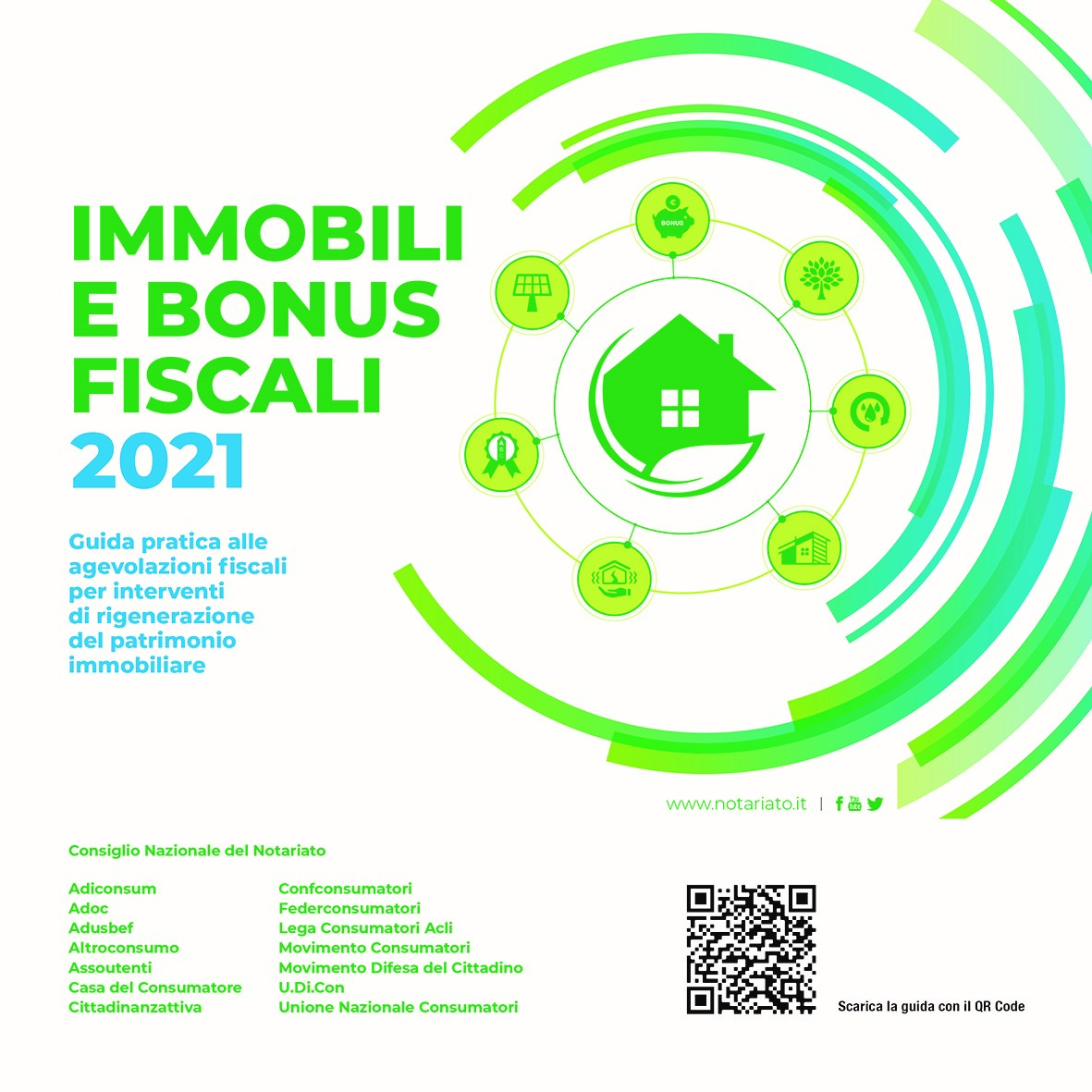 IMMOBILI
E BONUS
FISCALI
2021

Guida pratica alle agevolazioni fiscali per interventi di rigenerazione del patrimonio immobiliare

BONUS

www.notariato.it |

Consiglio Nazionale del Notariato

Adiconsum
Adoc
Adusbef
Altroconsumo
Assoutenti
Casa del Consumatore
Cittadinanzattiva

Confconsumatori
Federconsumatori
Lega Consumatori Acli
Movimento Consumatori
Movimento Difesa del Cittadino
U.Di.Con
Unione Nazionale Consumatori

Scarica la guida con il QR Code